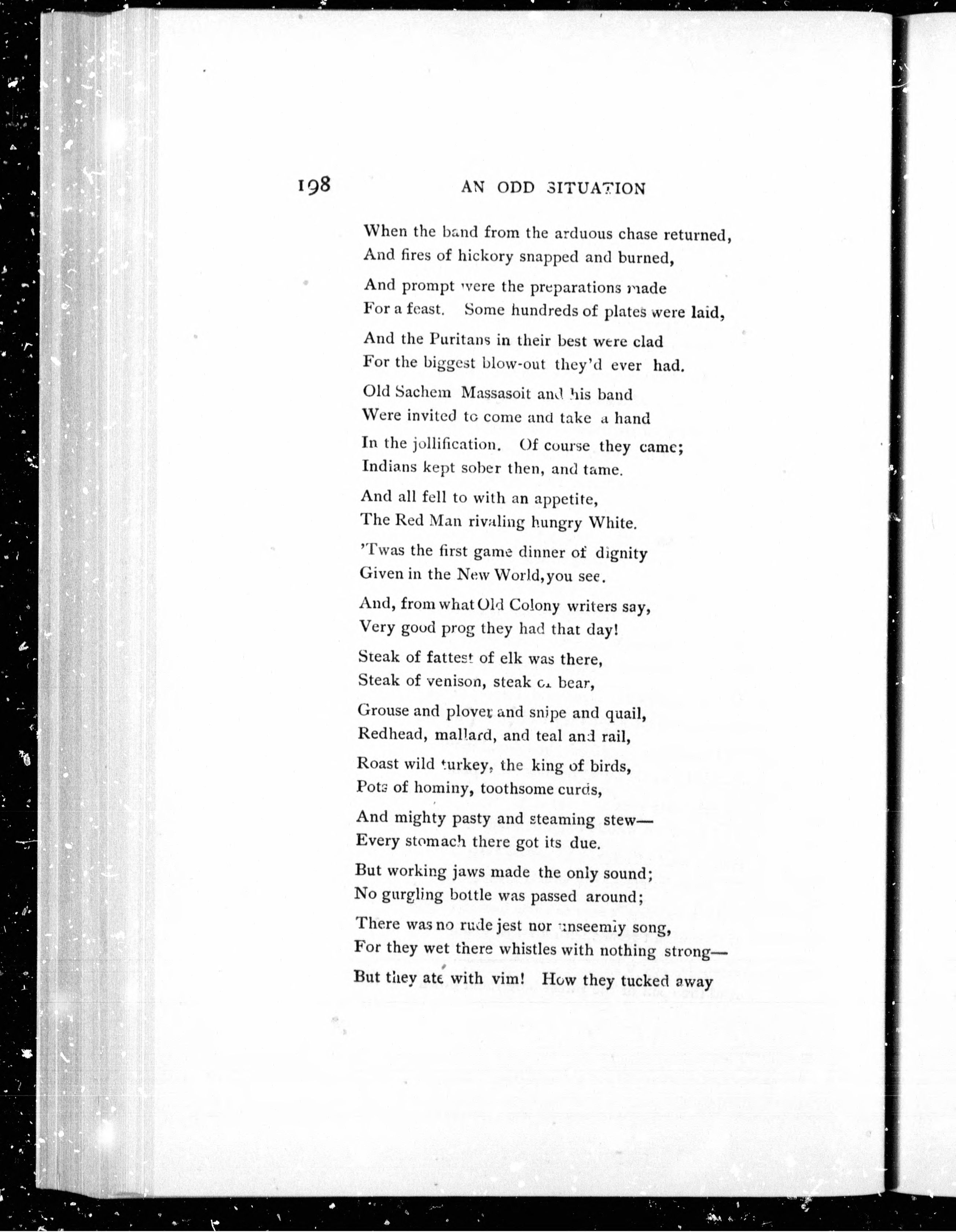 198 AN ODD SITUATION

When the band from the arduous chase returned,
And fires of hickory snapped and burned,

And prompt were the preparations made
For a feast. Some hundreds of plates were laid,

And the Puritans in their best were clad
For the biggest blow-out they'd ever had.

Old Sachem Massasoit and his band
Were invited to come and take a hand

In the jollification. Of course they came;
Indians kept sober then, and tame.

And all fell to with an appetite,
The Red Man rivaling hungry White.

'Twas the first game dinner of dignity
Given in the New World, you see.

And, from what Old Colony writers say,
Very good prog they had that day!

Steak of fattest of elk was there,
Steak of venison, steak of bear,

Grouse and plover and snipe and quail,
Redhead, mallard, and teal and rail,

Roast wild turkey, the king of birds,
Pots of hominy, toothsome curds,

And mighty pasty and steaming stew—
Every stomach there got its due.

But working jaws made the only sound;
No gurgling bottle was passed around;

There was no rude jest nor unseemly song,
For they wet there whistles with nothing strong—

But they ate with vim! How they tucked away